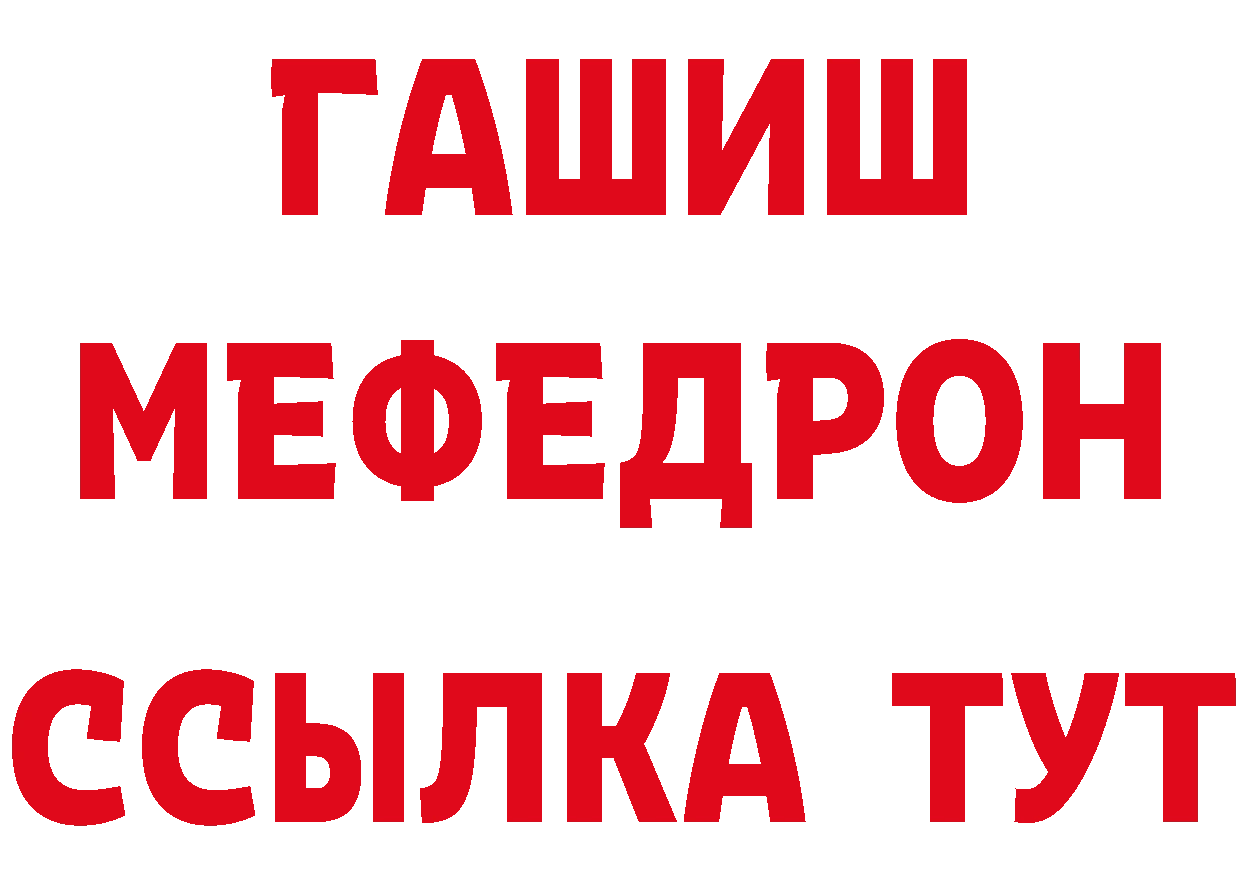 ГАШИШ
МЕФЕДРОН
ССЫЛКА ТУТ